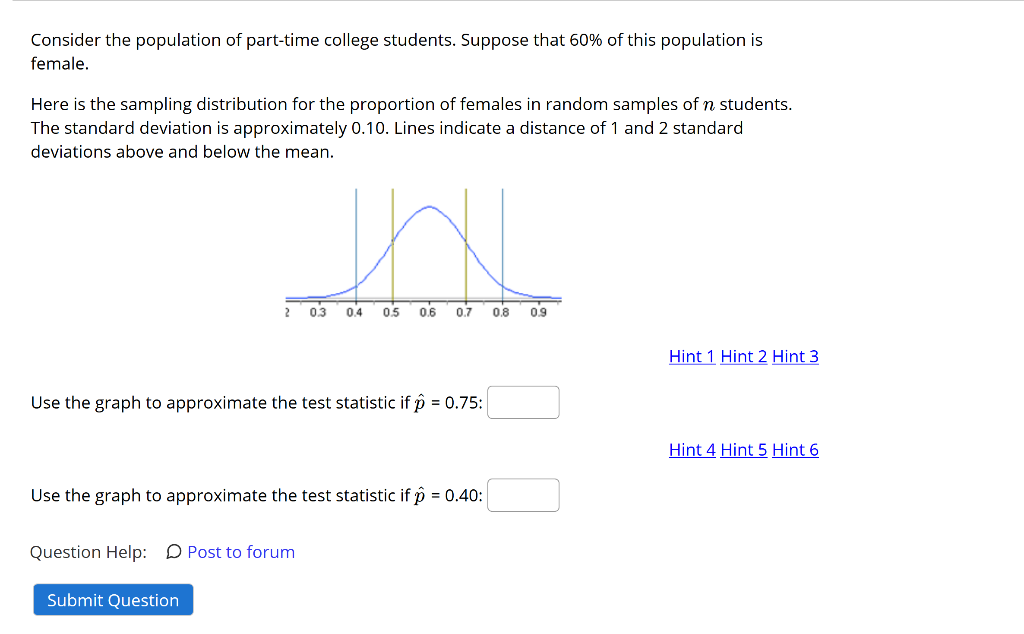 Consider the population of part-time college students. Suppose that 60% of this population is female.

Here is the sampling distribution for the proportion of females in random samples of $n$ students. The standard deviation is approximately 0.10. Lines indicate a distance of 1 and 2 standard deviations above and below the mean.

2 0.3 0.4 0.5 0.6 0.7 0.8 0.9

Hint 1 Hint 2 Hint 3

Use the graph to approximate the test statistic if $\hat{p}$ = 0.75:

Hint 4 Hint 5 Hint 6

Use the graph to approximate the test statistic if $\hat{p}$ = 0.40:

Question Help: Post to forum

Submit Question